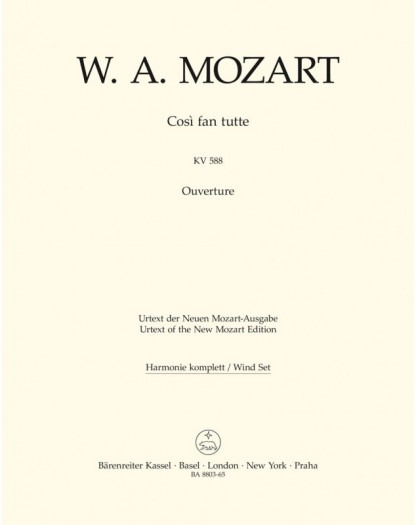 W. A. MOZART

Così fan tutte

KV 588

Ouverture

Urtext der Neuen Mozart-Ausgabe
Urtext of the New Mozart Edition

Harmonie komplett / Wind Set

Bärenreiter Kassel · Basel · London · New York · Praha
BA 8803-65